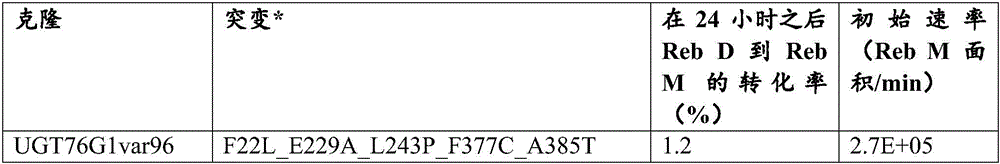 | 克隆 | 突变* | 在 24 小时之后 Reb D 到 Reb M 的转化率（%） | 初始速率（Reb M 面积/min） |
|---|---|---|---|
| UGT76G1var96 | F22L_E229A_L243P_F377C_A385T | 1.2 | 2.7E+05 |